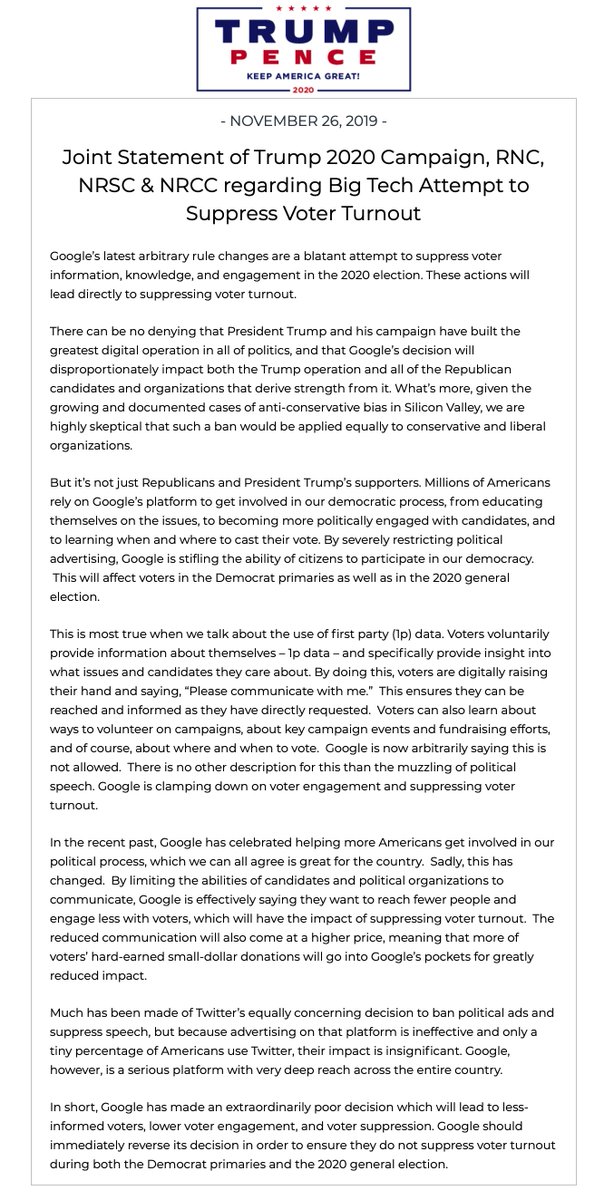 TRUMP
PENCE
KEEP AMERICA GREAT!
2020

- NOVEMBER 26, 2019 -

Joint Statement of Trump 2020 Campaign, RNC, NRSC & NRCC regarding Big Tech Attempt to Suppress Voter Turnout

Google's latest arbitrary rule changes are a blatant attempt to suppress voter information, knowledge, and engagement in the 2020 election. These actions will lead directly to suppressing voter turnout.

There can be no denying that President Trump and his campaign have built the greatest digital operation in all of politics, and that Google's decision will disproportionately impact both the Trump operation and all of the Republican candidates and organizations that derive strength from it. What's more, given the growing and documented cases of anti-conservative bias in Silicon Valley, we are highly skeptical that such a ban would be applied equally to conservative and liberal organizations.

But it's not just Republicans and President Trump's supporters. Millions of Americans rely on Google's platform to get involved in our democratic process, from educating themselves on the issues, to becoming more politically engaged with candidates, and to learning when and where to cast their vote. By severely restricting political advertising, Google is stifling the ability of citizens to participate in our democracy. This will affect voters in the Democrat primaries as well as in the 2020 general election.

This is most true when we talk about the use of first party (1p) data. Voters voluntarily provide information about themselves – 1p data – and specifically provide insight into what issues and candidates they care about. By doing this, voters are digitally raising their hand and saying, "Please communicate with me." This ensures they can be reached and informed as they have directly requested. Voters can also learn about ways to volunteer on campaigns, about key campaign events and fundraising efforts, and of course, about where and when to vote. Google is now arbitrarily saying this is not allowed. There is no other description for this than the muzzling of political speech. Google is clamping down on voter engagement and suppressing voter turnout.

In the recent past, Google has celebrated helping more Americans get involved in our political process, which we can all agree is great for the country. Sadly, this has changed. By limiting the abilities of candidates and political organizations to communicate, Google is effectively saying they want to reach fewer people and engage less with voters, which will have the impact of suppressing voter turnout. The reduced communication will also come at a higher price, meaning that more of voters' hard-earned small-dollar donations will go into Google's pockets for greatly reduced impact.

Much has been made of Twitter's equally concerning decision to ban political ads and suppress speech, but because advertising on that platform is ineffective and only a tiny percentage of Americans use Twitter, their impact is insignificant. Google, however, is a serious platform with very deep reach across the entire country.

In short, Google has made an extraordinarily poor decision which will lead to less-informed voters, lower voter engagement, and voter suppression. Google should immediately reverse its decision in order to ensure they do not suppress voter turnout during both the Democrat primaries and the 2020 general election.